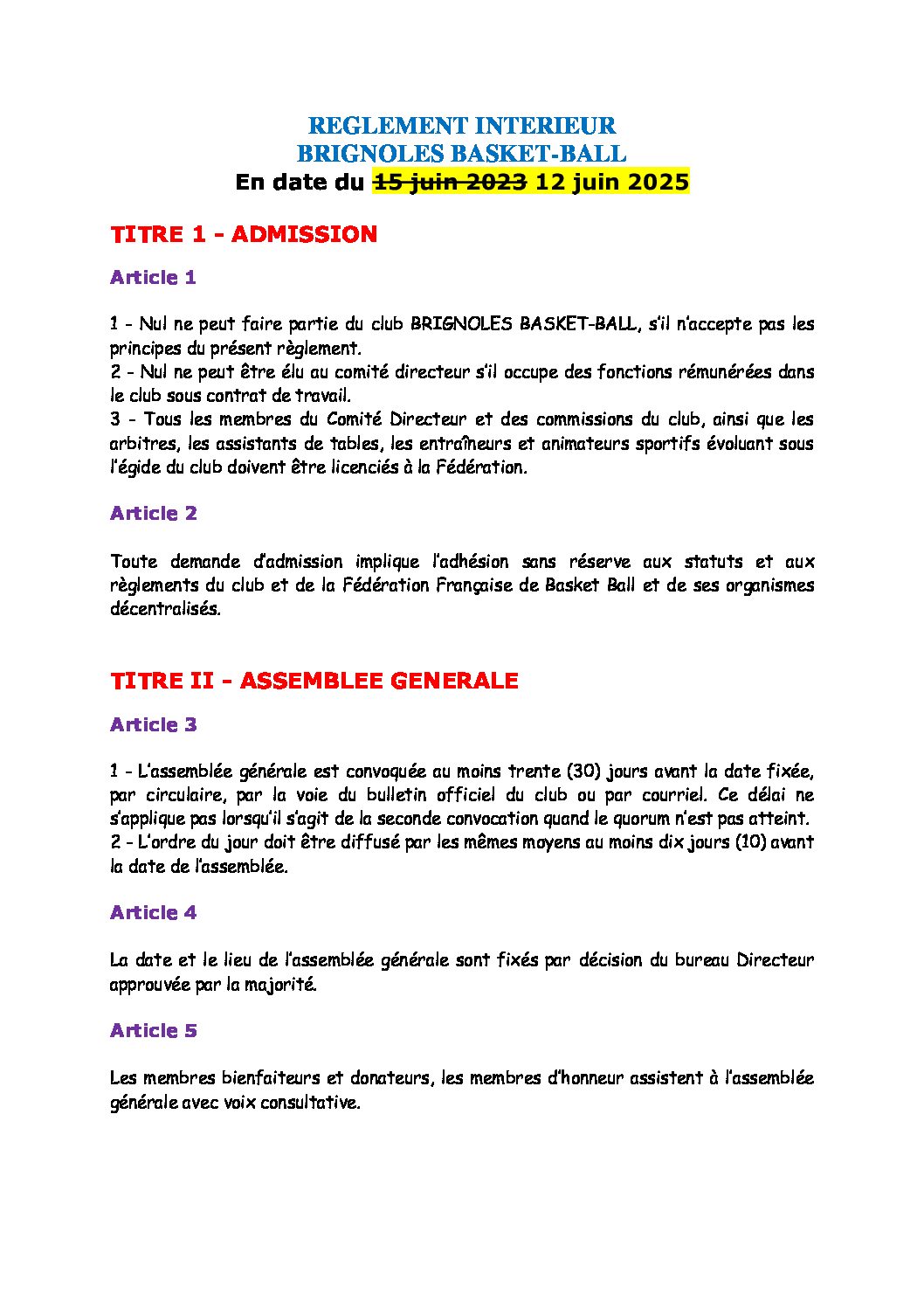 REGLEMENT INTERIEUR
BRIGNOLES BASKET-BALL
En date du ~~15 juin 2023~~ 12 juin 2025

TITRE 1 - ADMISSION

Article 1

1 - Nul ne peut faire partie du club BRIGNOLES BASKET-BALL, s'il n'accepte pas les principes du présent règlement.
2 - Nul ne peut être élu au comité directeur s'il occupe des fonctions rémunérées dans le club sous contrat de travail.
3 - Tous les membres du Comité Directeur et des commissions du club, ainsi que les arbitres, les assistants de tables, les entraîneurs et animateurs sportifs évoluant sous l'égide du club doivent être licenciés à la Fédération.

Article 2

Toute demande d'admission implique l'adhésion sans réserve aux statuts et aux règlements du club et de la Fédération Française de Basket Ball et de ses organismes décentralisés.

TITRE II - ASSEMBLEE GENERALE

Article 3

1 - L'assemblée générale est convoquée au moins trente (30) jours avant la date fixée, par circulaire, par la voie du bulletin officiel du club ou par courriel. Ce délai ne s'applique pas lorsqu'il s'agit de la seconde convocation quand le quorum n'est pas atteint.
2 - L'ordre du jour doit être diffusé par les mêmes moyens au moins dix jours (10) avant la date de l'assemblée.

Article 4

La date et le lieu de l'assemblée générale sont fixés par décision du bureau Directeur approuvée par la majorité.

Article 5

Les membres bienfaiteurs et donateurs, les membres d'honneur assistent à l'assemblée générale avec voix consultative.